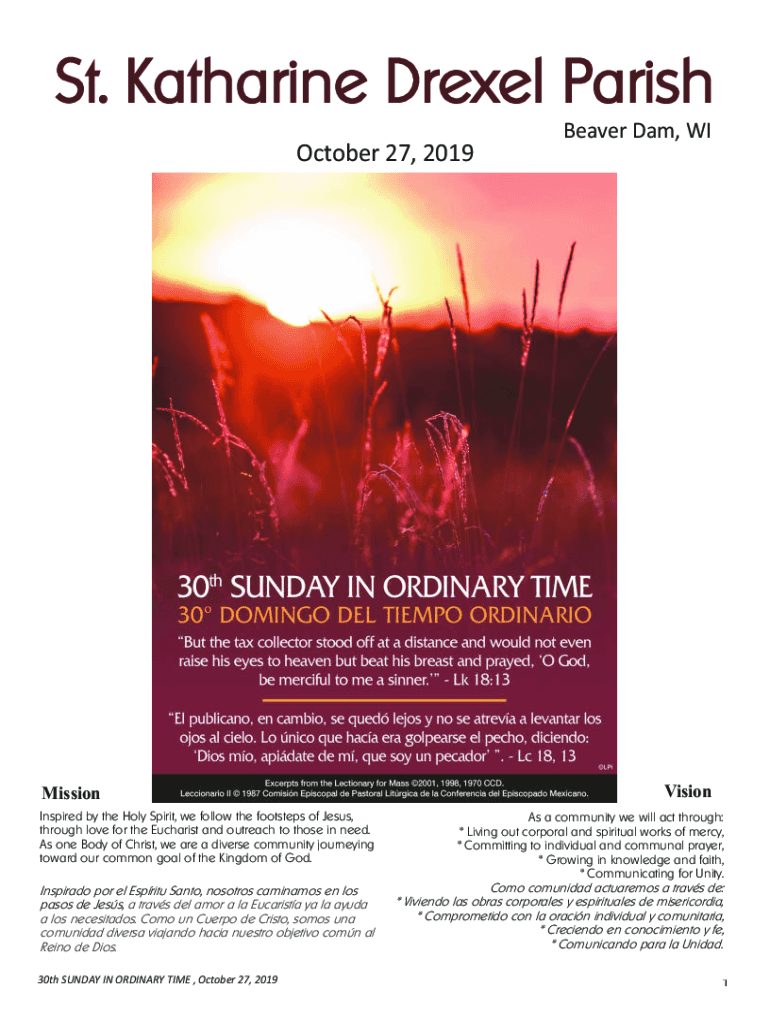 St. Katharine Drexel Parish

Beaver Dam, WI

October 27, 2019

30th SUNDAY IN ORDINARY TIME
30° DOMINGO DEL TIEMPO ORDINARIO

"But the tax collector stood off at a distance and would not even raise his eyes to heaven but beat his breast and prayed, 'O God, be merciful to me a sinner.'" - Lk 18:13

"El publicano, en cambio, se quedó lejos y no se atrevía a levantar los ojos al cielo. Lo único que hacía era golpearse el pecho, diciendo: 'Dios mío, apiádate de mí, que soy un pecador' ". - Lc 18, 13

©LPi

Excerpts from the Lectionary for Mass ©2001, 1998, 1970 CCD.
Leccionario II © 1987 Comisión Episcopal de Pastoral Litúrgica de la Conferencia del Episcopado Mexicano.

Mission

Inspired by the Holy Spirit, we follow the footsteps of Jesus, through love for the Eucharist and outreach to those in need. As one Body of Christ, we are a diverse community journeying toward our common goal of the Kingdom of God.

Inspirado por el Espíritu Santo, nosotros caminamos en los pasos de Jesús, a través del amor a la Eucaristía ya la ayuda a los necesitados. Como un Cuerpo de Cristo, somos una comunidad diversa viajando hacia nuestro objetivo común al Reino de Dios.

Vision

As a community we will act through:
* Living out corporal and spiritual works of mercy,
* Committing to individual and communal prayer,
* Growing in knowledge and faith,
* Communicating for Unity.
Como comunidad actuaremos a través de:
* Viviendo las obras corporales y espirituales de misericordia,
* Comprometido con la oración individual y comunitaria,
* Creciendo en conocimiento y fe,
* Comunicando para la Unidad.

30th SUNDAY IN ORDINARY TIME , October 27, 2019

1